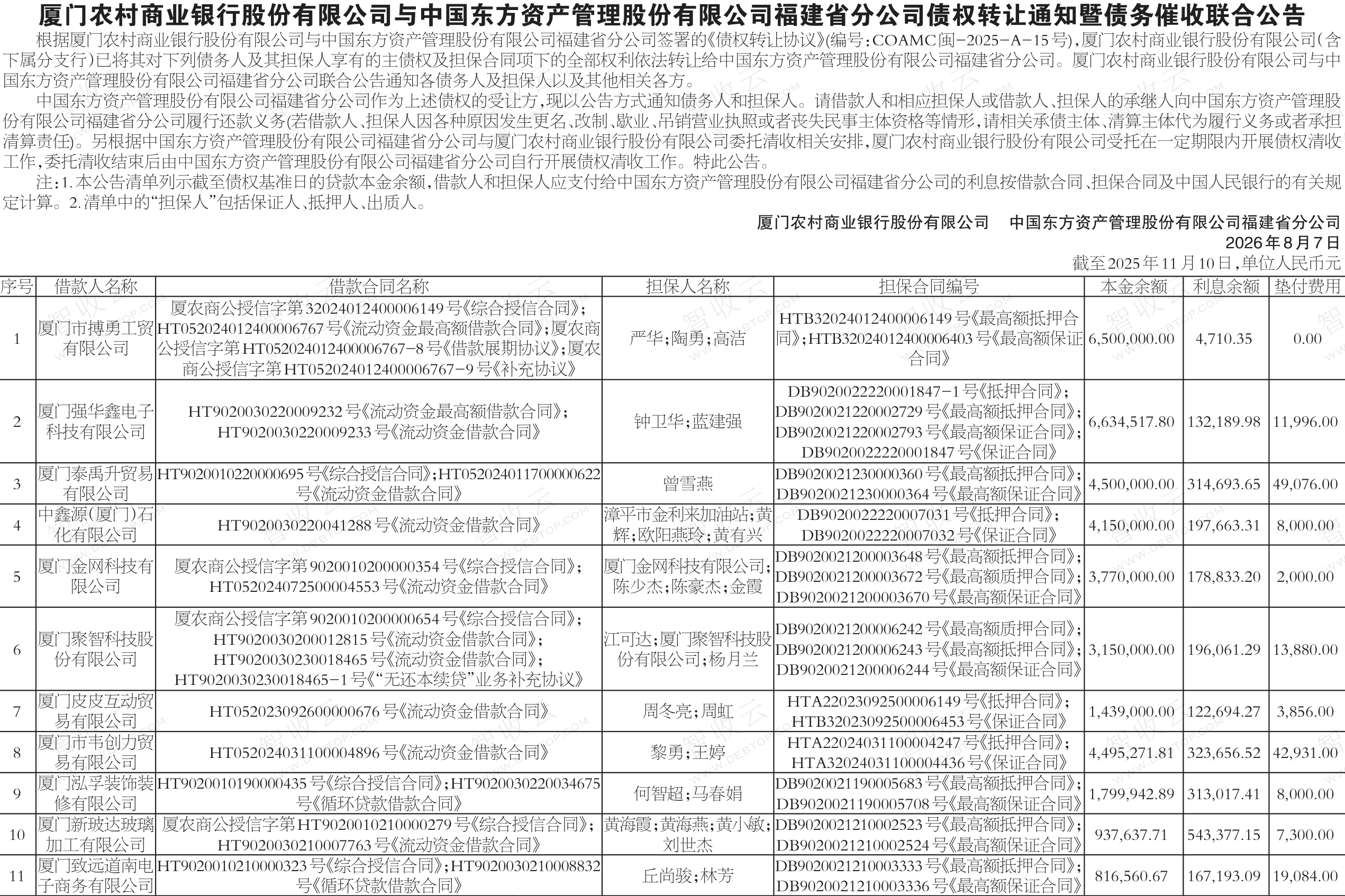 厦门农村商业银行股份有限公司与中国东方资产管理股份有限公司福建省分公司债权转让通知暨债务催收联合公告

根据厦门农村商业银行股份有限公司与中国东方资产管理股份有限公司福建省分公司签署的《债权转让协议》(编号：COAMC闽-2025-A-15号)，厦门农村商业银行股份有限公司(含下属分支行)已将其对下列债务人及其担保人享有的主债权及担保合同项下的全部权利依法转让给中国东方资产管理股份有限公司福建省分公司。厦门农村商业银行股份有限公司与中国东方资产管理股份有限公司福建省分公司联合公告通知各债务人及担保人以及其他相关各方。

中国东方资产管理股份有限公司福建省分公司作为上述债权的受让方，现以公告方式通知债务人和担保人。请借款人和相应担保人或借款人、担保人的承继人向中国东方资产管理股份有限公司福建省分公司履行还款义务(若借款人、担保人因各种原因发生更名、改制、歇业、吊销营业执照或者丧失民事主体资格等情形，请相关承债主体、清算主体代为履行义务或者承担清算责任)。另根据中国东方资产管理股份有限公司福建省分公司与厦门农村商业银行股份有限公司委托清收相关安排，厦门农村商业银行股份有限公司受托在一定期限内开展债权清收工作，委托清收结束后由中国东方资产管理股份有限公司福建省分公司自行开展债权清收工作。特此公告。

注：1.本公告清单列示截至债权基准日的贷款本金余额，借款人和担保人应支付给中国东方资产管理股份有限公司福建省分公司的利息按借款合同、担保合同及中国人民银行的有关规定计算。2.清单中的“担保人”包括保证人、抵押人、出质人。

厦门农村商业银行股份有限公司　中国东方资产管理股份有限公司福建省分公司
2026年8月7日

截至2025年11月10日，单位人民币元

| 序号 | 借款人名称 | 借款合同名称 | 担保人名称 | 担保合同编号 | 本金余额 | 利息余额 | 垫付费用 |
|---|---|---|---|---|---|---|---|
| 1 | 厦门市搏勇工贸有限公司 | 厦农商公授信字第32024012400006149号《综合授信合同》；HT052024012400006767号《流动资金最高额借款合同》；厦农商公授信字第HT052024012400006767-8号《借款展期协议》；厦农商公授信字第HT052024012400006767-9号《补充协议》 | 严华；陶勇；高洁 | HTB32024012400006149号《最高额抵押合同》；HTB32024012400006403号《最高额保证合同》 | 6,500,000.00 | 4,710.35 | 0.00 |
| 2 | 厦门强华鑫电子科技有限公司 | HT9020030220009232号《流动资金最高额借款合同》；HT9020030220009233号《流动资金借款合同》 | 钟卫华；蓝建强 | DB9020022220001847-1号《抵押合同》；DB9020021220002729号《最高额抵押合同》；DB9020021220002793号《最高额保证合同》；DB9020022220001847号《保证合同》 | 6,634,517.80 | 132,189.98 | 11,996.00 |
| 3 | 厦门泰禹升贸易有限公司 | HT9020010220000695号《综合授信合同》；HT052024011700000622号《流动资金借款合同》 | 曾雪燕 | DB9020021230000360号《最高额抵押合同》；DB9020021230000364号《最高额保证合同》 | 4,500,000.00 | 314,693.65 | 49,076.00 |
| 4 | 中鑫源(厦门)石化有限公司 | HT9020030220041288号《流动资金借款合同》 | 漳平市金利来加油站；黄辉；欧阳燕玲；黄有兴 | DB9020022220007031号《抵押合同》；DB9020022220007032号《保证合同》 | 4,150,000.00 | 197,663.31 | 8,000.00 |
| 5 | 厦门金网科技有限公司 | 厦农商公授信字第9020010200000354号《综合授信合同》；HT052024072500004553号《流动资金借款合同》 | 厦门金网科技有限公司；陈少杰；陈豪杰；金霞 | DB9020021200003648号《最高额抵押合同》；DB9020021200003672号《最高额质押合同》；DB9020021200003670号《最高额保证合同》 | 3,770,000.00 | 178,833.20 | 2,000.00 |
| 6 | 厦门聚智科技股份有限公司 | 厦农商公授信字第9020010200000654号《综合授信合同》；HT9020030200012815号《流动资金借款合同》；HT9020030230018465号《流动资金借款合同》；HT9020030230018465-1号《“无还本续贷”业务补充协议》 | 江可达；厦门聚智科技股份有限公司；杨月兰 | DB9020021200006242号《最高额质押合同》；DB9020021200006243号《最高额抵押合同》；DB9020021200006244号《最高额保证合同》 | 3,150,000.00 | 196,061.29 | 13,880.00 |
| 7 | 厦门皮皮互动贸易有限公司 | HT052023092600000676号《流动资金借款合同》 | 周冬亮；周虹 | HTA22023092500006149号《抵押合同》；HTB32023092500006453号《保证合同》 | 1,439,000.00 | 122,694.27 | 3,856.00 |
| 8 | 厦门市韦创力贸易有限公司 | HT052024031100004896号《流动资金借款合同》 | 黎勇；王婷 | HTA22024031100004247号《抵押合同》；HTA32024031100004436号《保证合同》 | 4,495,271.81 | 323,656.52 | 42,931.00 |
| 9 | 厦门泓孚装饰装修有限公司 | HT9020010190000435号《综合授信合同》；HT9020030220034675号《循环贷款借款合同》 | 何智超；马春娟 | DB9020021190005683号《最高额抵押合同》；DB9020021190005708号《最高额保证合同》 | 1,799,942.89 | 313,017.41 | 8,000.00 |
| 10 | 厦门新玻达玻璃加工有限公司 | 厦农商公授信字第HT9020010210000279号《综合授信合同》；HT9020030210007763号《流动资金借款合同》 | 黄海霞；黄海燕；黄小敏；刘世杰 | DB9020021210002523号《最高额抵押合同》；DB9020021210002524号《最高额保证合同》 | 937,637.71 | 543,377.15 | 7,300.00 |
| 11 | 厦门致远道南电子商务有限公司 | HT9020010210000323号《综合授信合同》；HT9020030210008832号《循环贷款借款合同》 | 丘尚骏；林芳 | DB9020021210003333号《最高额抵押合同》；DB9020021210003336号《最高额保证合同》 | 816,560.67 | 167,193.09 | 19,084.00 |